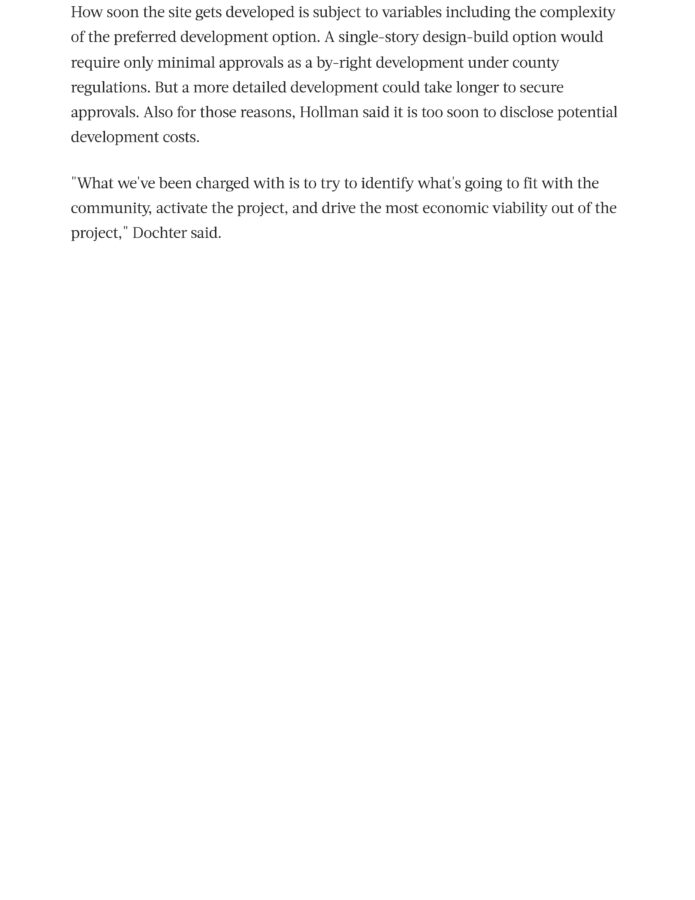 How soon the site gets developed is subject to variables including the complexity of the preferred development option. A single-story design-build option would require only minimal approvals as a by-right development under county regulations. But a more detailed development could take longer to secure approvals. Also for those reasons, Hollman said it is too soon to disclose potential development costs.

"What we've been charged with is to try to identify what's going to fit with the community, activate the project, and drive the most economic viability out of the project," Dochter said.